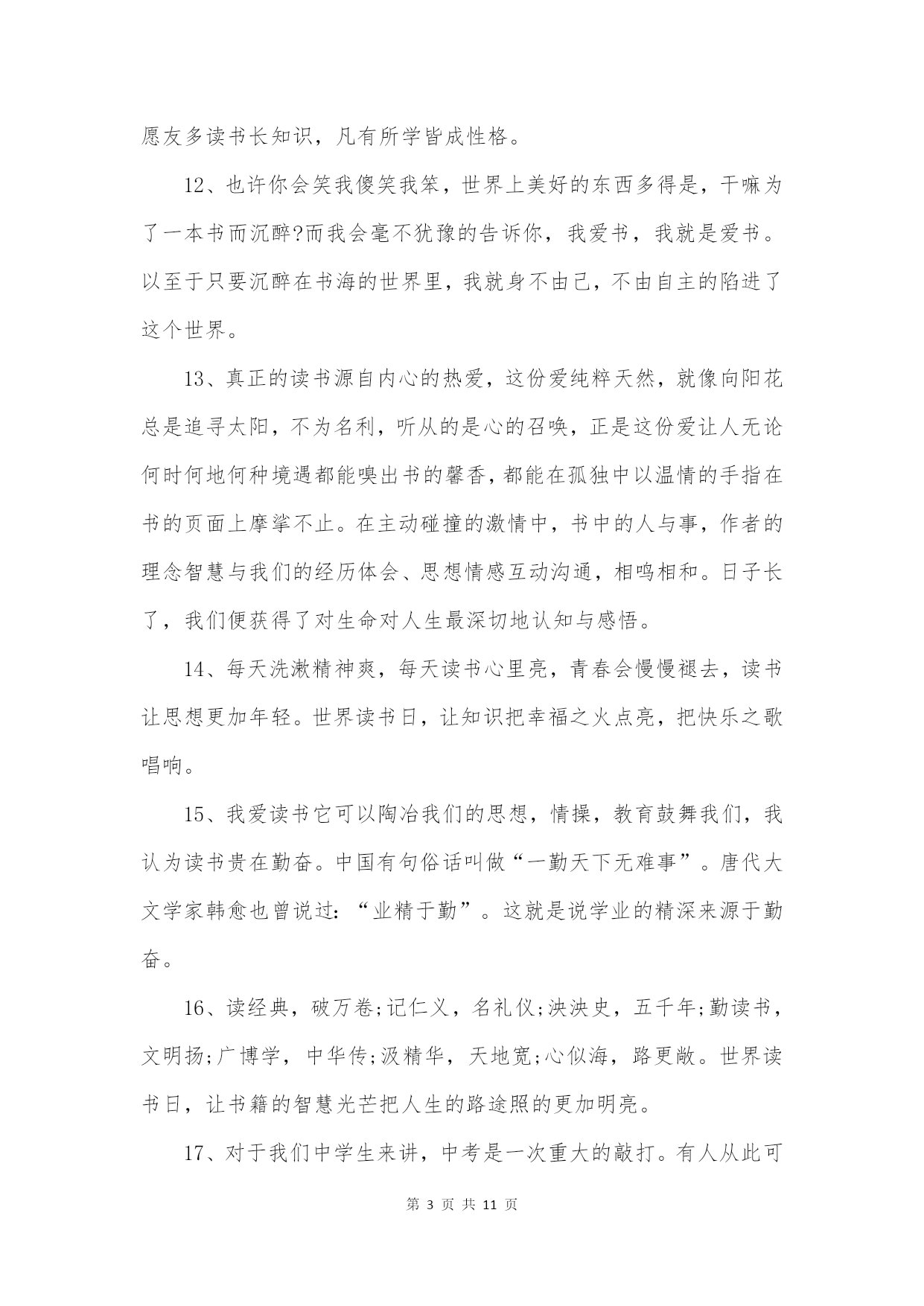 愿友多读书长知识，凡有所学皆成性格。

12、也许你会笑我傻笑我笨，世界上美好的东西多得是，干嘛为了一本书而沉醉?而我会毫不犹豫的告诉你，我爱书，我就是爱书。以至于只要沉醉在书海的世界里，我就身不由己，不由自主的陷进了这个世界。

13、真正的读书源自内心的热爱，这份爱纯粹天然，就像向阳花总是追寻太阳，不为名利，听从的是心的召唤，正是这份爱让人无论何时何地何种境遇都能嗅出书的馨香，都能在孤独中以温情的手指在书的页面上摩挲不止。在主动碰撞的激情中，书中的人与事，作者的理念智慧与我们的经历体会、思想情感互动沟通，相鸣相和。日子长了，我们便获得了对生命对人生最深切地认知与感悟。

14、每天洗漱精神爽，每天读书心里亮，青春会慢慢褪去，读书让思想更加年轻。世界读书日，让知识把幸福之火点亮，把快乐之歌唱响。

15、我爱读书它可以陶冶我们的思想，情操，教育鼓舞我们，我认为读书贵在勤奋。中国有句俗话叫做“一勤天下无难事”。唐代大文学家韩愈也曾说过:“业精于勤”。这就是说学业的精深来源于勤奋。

16、读经典，破万卷;记仁义，名礼仪;泱泱史，五千年;勤读书，文明扬;广博学，中华传;汲精华，天地宽;心似海，路更敞。世界读书日，让书籍的智慧光芒把人生的路途照的更加明亮。

17、对于我们中学生来讲，中考是一次重大的敲打。有人从此可

第 3 页 共 11 页